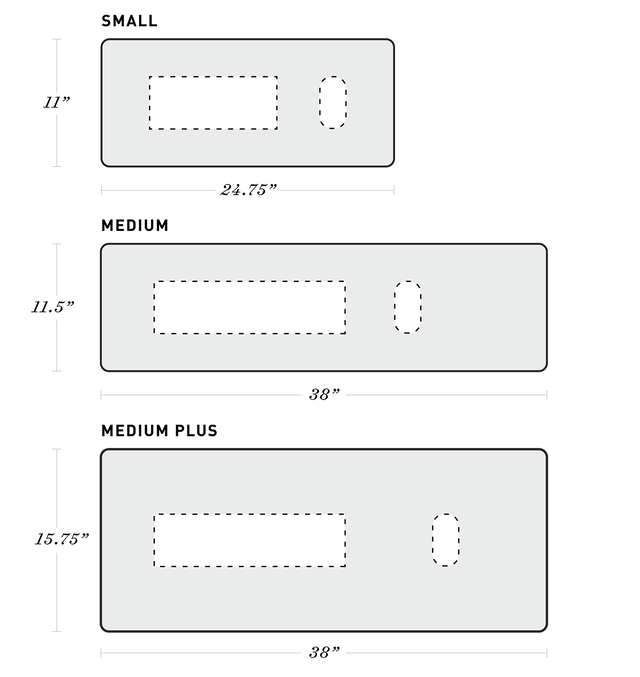 SMALL

11”

24.75”

MEDIUM

11.5”

38”

MEDIUM PLUS

15.75”

38”